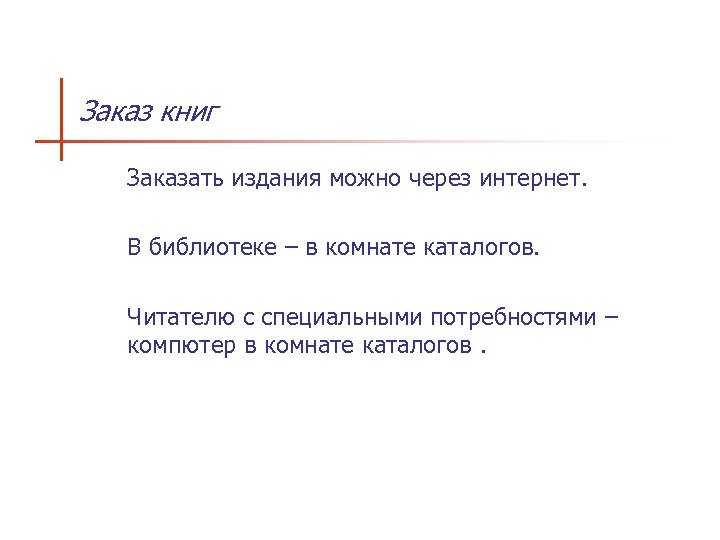 Заказ книг

Заказать издания можно через интернет.

В библиотеке – в комнате каталогов.

Читателю с специальными потребностями – компютер в комнате каталогов .